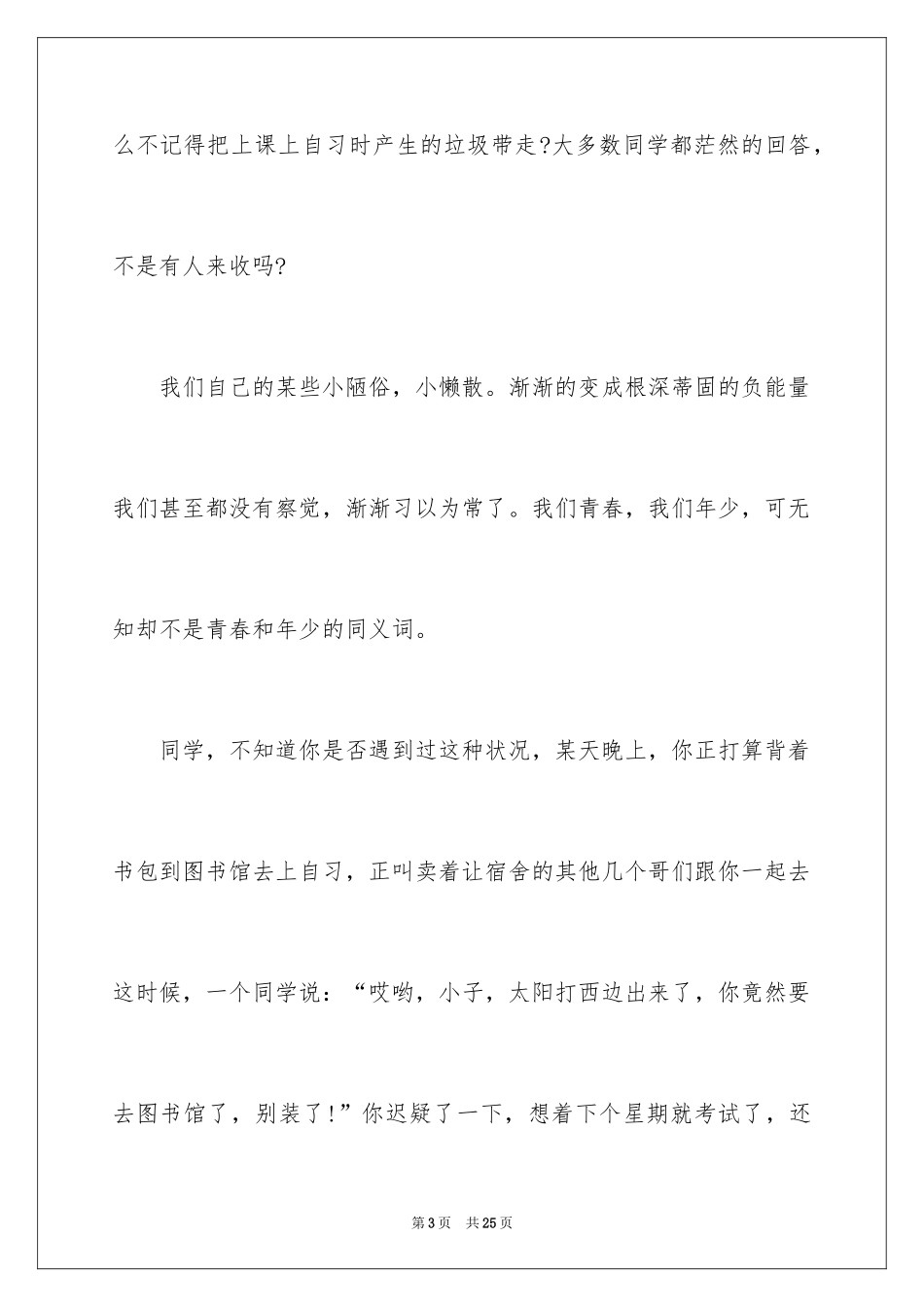 么不记得把上课上自习时产生的垃圾带走?大多数同学都茫然的回答，不是有人来收吗?

我们自己的某些小陋俗，小懒散。渐渐的变成根深蒂固的负能量我们甚至都没有察觉，渐渐习以为常了。我们青春，我们年少，可无知却不是青春和年少的同义词。

同学，不知道你是否遇到过这种状况，某天晚上，你正打算背着书包到图书馆去上自习，正叫卖着让宿舍的其他几个哥们跟你一起去这时候，一个同学说：“哎哟，小子，太阳打西边出来了，你竟然要去图书馆了，别装了!”你迟疑了一下，想着下个星期就考试了，还

第3页 共25页